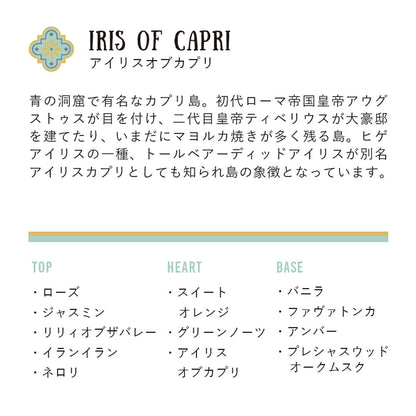 IRIS OF CAPRI
アイリスオブカプリ

青の洞窟で有名なカプリ島。初代ローマ帝国皇帝アウグストゥスが目を付け、二代目皇帝ティベリウスが大豪邸を建てたり、いまだにマヨルカ焼きが多く残る島。ヒゲアイリスの一種、トールベアーディッドアイリスが別名アイリスカプリとしても知られ島の象徴となっています。

TOP
・ローズ
・ジャスミン
・リリィオブザバレー
・イランイラン
・ネロリ

HEART
・スイート オレンジ
・グリーンノーツ
・アイリス オブカプリ

BASE
・バニラ
・ファヴァトンカ
・アンバー
・プレシャスウッド オークムスク